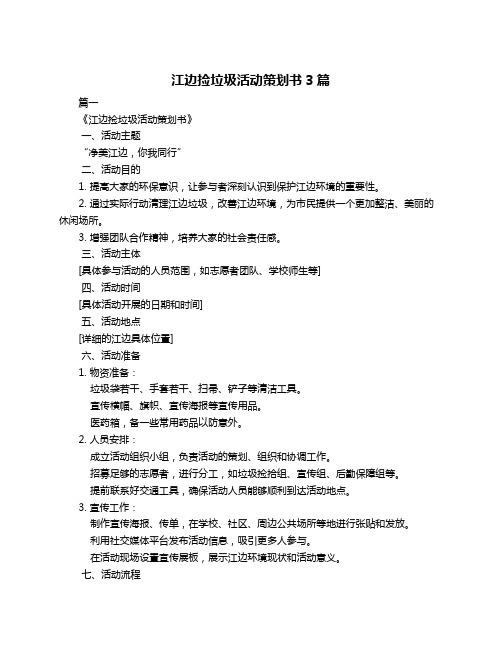 江边捡垃圾活动策划书 3 篇

篇一

《江边捡垃圾活动策划书》

一、活动主题

“净美江边，你我同行”

二、活动目的

1. 提高大家的环保意识，让参与者深刻认识到保护江边环境的重要性。

2. 通过实际行动清理江边垃圾，改善江边环境，为市民提供一个更加整洁、美丽的休闲场所。

3. 增强团队合作精神，培养大家的社会责任感。

三、活动主体

[具体参与活动的人员范围，如志愿者团队、学校师生等]

四、活动时间

[具体活动开展的日期和时间]

五、活动地点

[详细的江边具体位置]

六、活动准备

1. 物资准备：

垃圾袋若干、手套若干、扫帚、铲子等清洁工具。

宣传横幅、旗帜、宣传海报等宣传用品。

医药箱，备一些常用药品以防意外。

2. 人员安排：

成立活动组织小组，负责活动的策划、组织和协调工作。

招募足够的志愿者，进行分工，如垃圾捡拾组、宣传组、后勤保障组等。

提前联系好交通工具，确保活动人员能够顺利到达活动地点。

3. 宣传工作：

制作宣传海报、传单，在学校、社区、周边公共场所等地进行张贴和发放。

利用社交媒体平台发布活动信息，吸引更多人参与。

在活动现场设置宣传展板，展示江边环境现状和活动意义。

七、活动流程